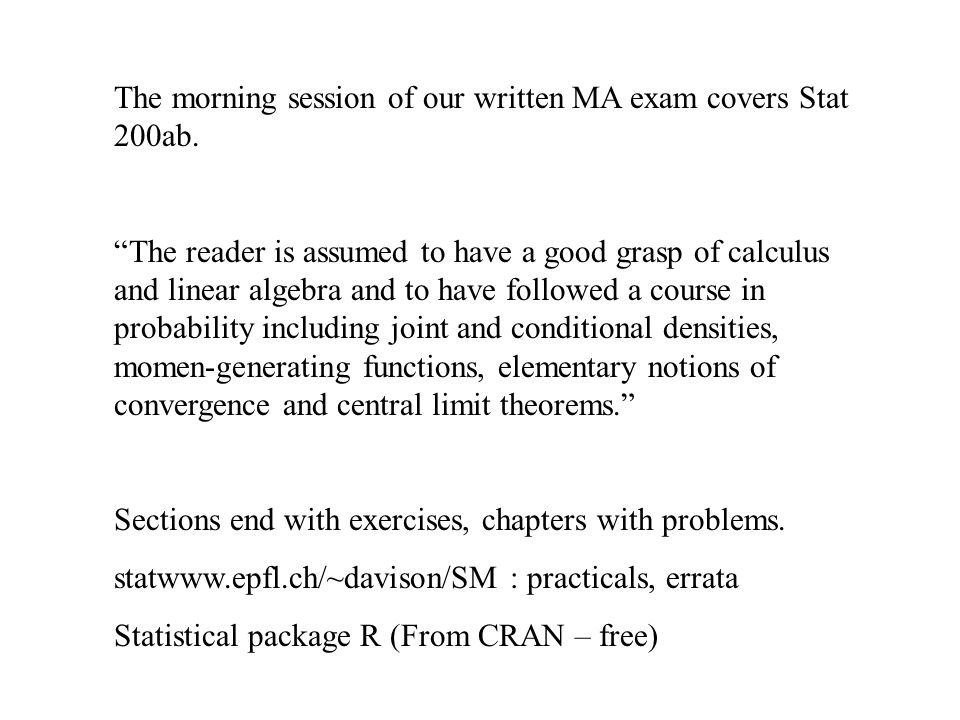 The morning session of our written MA exam covers Stat 200ab.

“The reader is assumed to have a good grasp of calculus and linear algebra and to have followed a course in probability including joint and conditional densities, momen-generating functions, elementary notions of convergence and central limit theorems.”

Sections end with exercises, chapters with problems.

statwww.epfl.ch/~davison/SM : practicals, errata

Statistical package R (From CRAN – free)